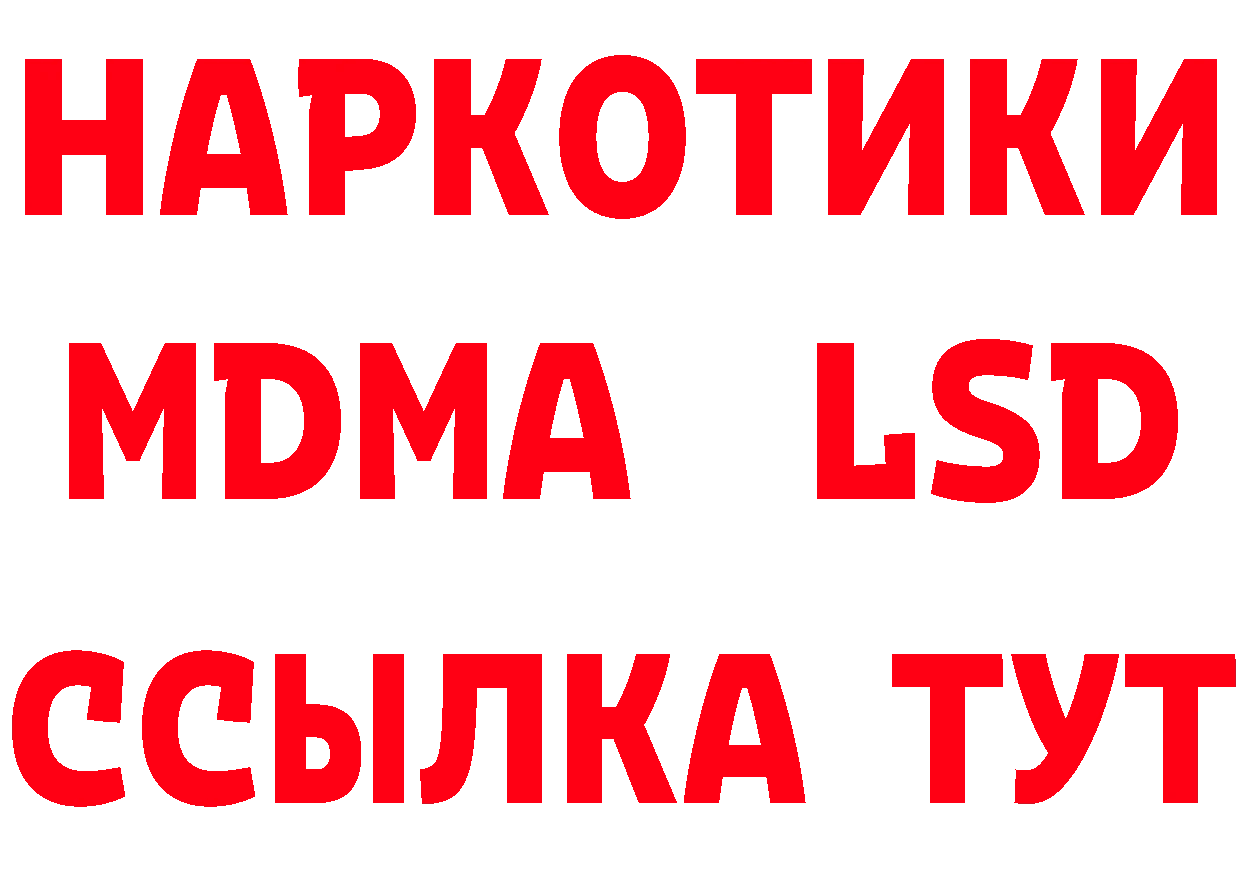 НАРКОТИКИ
MDMA LSD
ССЫЛКА ТУТ